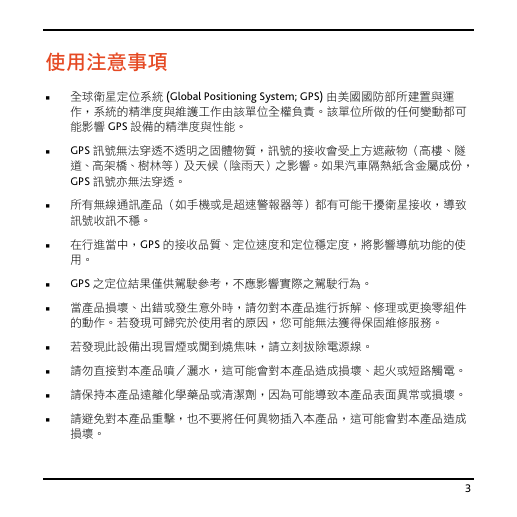 使用注意事項

▪ 全球衛星定位系統 (Global Positioning System; GPS) 由美國國防部所建置與運作，系統的精準度與維護工作由該單位全權負責。該單位所做的任何變動都可能影響 GPS 設備的精準度與性能。

▪ GPS 訊號無法穿透不透明之固體物質，訊號的接收會受上方遮蔽物（高樓、隧道、高架橋、樹林等）及天候（陰雨天）之影響。如果汽車隔熱紙含金屬成份，GPS 訊號亦無法穿透。

▪ 所有無線通訊產品（如手機或是超速警報器等）都有可能干擾衛星接收，導致訊號收訊不穩。

▪ 在行進當中，GPS 的接收品質、定位速度和定位穩定度，將影響導航功能的使用。

▪ GPS 之定位結果僅供駕駛參考，不應影響實際之駕駛行為。

▪ 當產品損壞、出錯或發生意外時，請勿對本產品進行拆解、修理或更換零組件的動作。若發現可歸究於使用者的原因，您可能無法獲得保固維修服務。

▪ 若發現此設備出現冒煙或聞到燒焦味，請立刻拔除電源線。

▪ 請勿直接對本產品噴／灑水，這可能會對本產品造成損壞、起火或短路觸電。

▪ 請保持本產品遠離化學藥品或清潔劑，因為可能導致本產品表面異常或損壞。

▪ 請避免對本產品重擊，也不要將任何異物插入本產品，這可能會對本產品造成損壞。

3